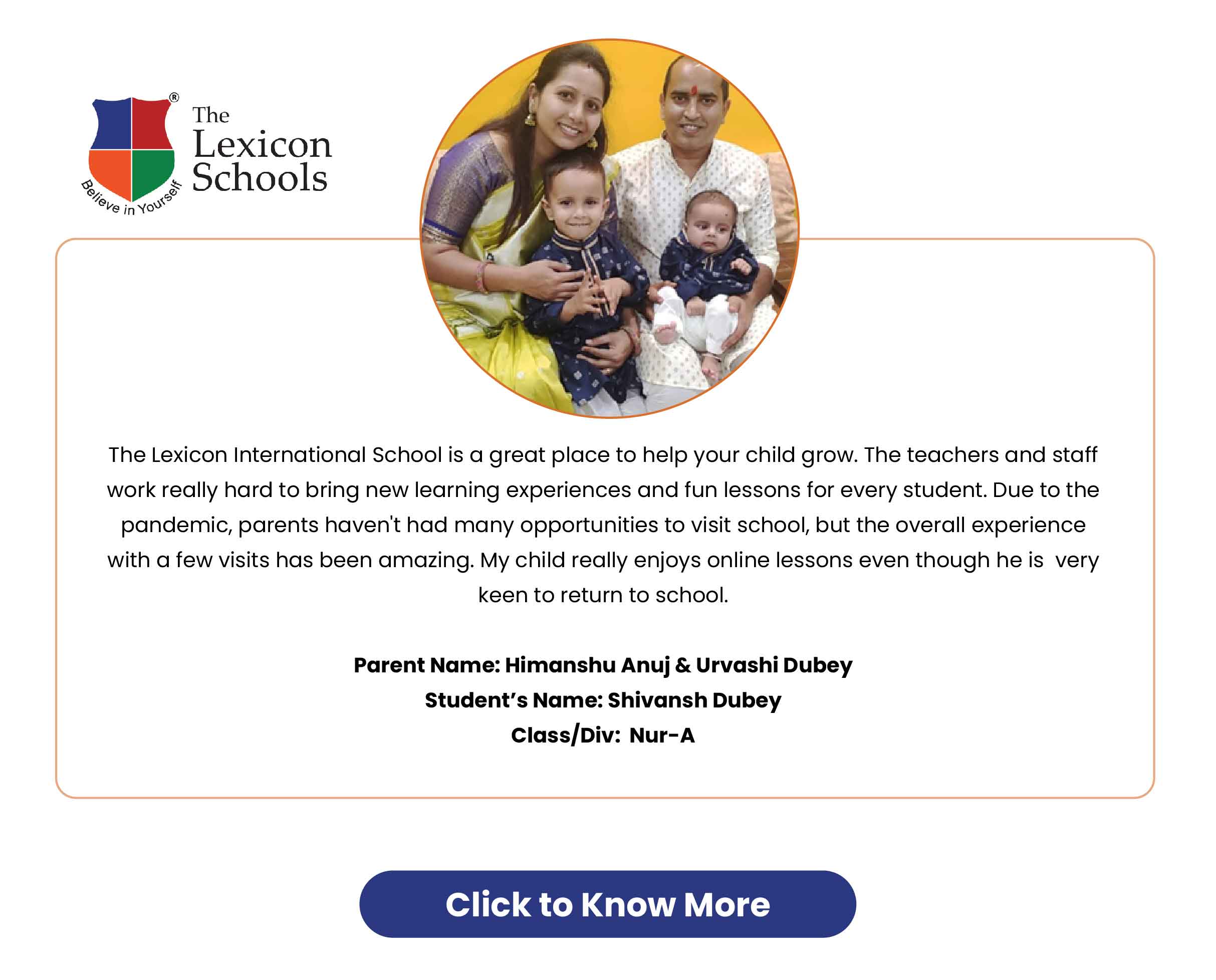 ® The Lexicon Schools

Believe in Yourself

The Lexicon International School is a great place to help your child grow. The teachers and staff work really hard to bring new learning experiences and fun lessons for every student. Due to the pandemic, parents haven't had many opportunities to visit school, but the overall experience with a few visits has been amazing. My child really enjoys online lessons even though he is very keen to return to school.

Parent Name: Himanshu Anuj & Urvashi Dubey
Student's Name: Shivansh Dubey
Class/Div: Nur-A

Click to Know More